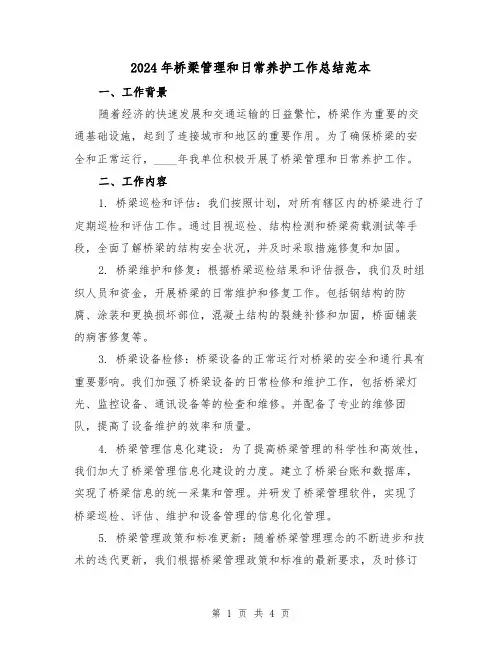 2024年桥梁管理和日常养护工作总结范本

一、工作背景

随着经济的快速发展和交通运输的日益繁忙，桥梁作为重要的交通基础设施，起到了连接城市和地区的重要作用。为了确保桥梁的安全和正常运行，____年我单位积极开展了桥梁管理和日常养护工作。

二、工作内容

1. 桥梁巡检和评估：我们按照计划，对所有辖区内的桥梁进行了定期巡检和评估工作。通过目视巡检、结构检测和桥梁荷载测试等手段，全面了解桥梁的结构安全状况，并及时采取措施修复和加固。

2. 桥梁维护和修复：根据桥梁巡检结果和评估报告，我们及时组织人员和资金，开展桥梁的日常维护和修复工作。包括钢结构的防腐、涂装和更换损坏部位，混凝土结构的裂缝补修和加固，桥面铺装的病害修复等。

3. 桥梁设备检修：桥梁设备的正常运行对桥梁的安全和通行具有重要影响。我们加强了桥梁设备的日常检修和维护工作，包括桥梁灯光、监控设备、通讯设备等的检查和维修。并配备了专业的维修团队，提高了设备维护的效率和质量。

4. 桥梁管理信息化建设：为了提高桥梁管理的科学性和高效性，我们加大了桥梁管理信息化建设的力度。建立了桥梁台账和数据库，实现了桥梁信息的统一采集和管理。并研发了桥梁管理软件，实现了桥梁巡检、评估、维护和设备管理的信息化管理。

5. 桥梁管理政策和标准更新：随着桥梁管理理念的不断进步和技术的迭代更新，我们根据桥梁管理政策和标准的最新要求，及时修订

第 1 页 共 4 页